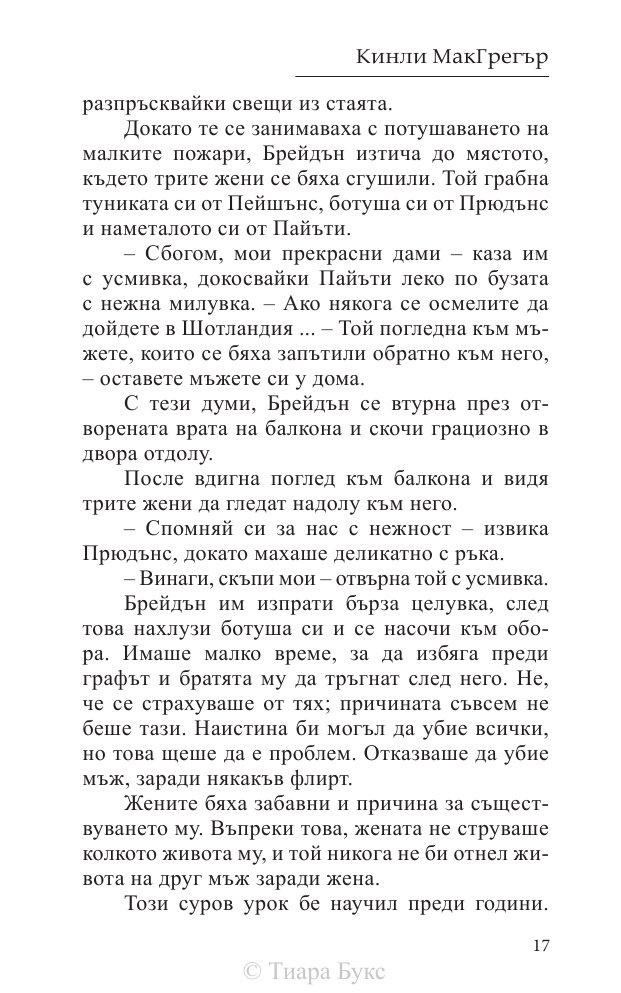 Кинли МакГрегър

разпръсквайки свещи из стаята.

Докато те се занимаваха с потушаването на малките пожари, Брейдън изтича до мястото, където трите жени се бяха сгушили. Той грабна туниката си от Пейшънс, ботуша си от Прюдънс и наметалото си от Пайъти.

– Сбогом, мои прекрасни дами – каза им с усмивка, докосвайки Пайъти леко по бузата с нежна милувка. – Ако някога се осмелите да дойдете в Шотландия ... – Той погледна към мъжете, които се бяха запътили обратно към него, – оставете мъжете си у дома.

С тези думи, Брейдън се втурна през отворената врата на балкона и скочи грациозно в двора отдолу.

После вдигна поглед към балкона и видя трите жени да гледат надолу към него.

– Спомняй си за нас с нежност – извика Прюдънс, докато махаше деликатно с ръка.

– Винаги, скъпи мои – отвърна той с усмивка.

Брейдън им изпрати бърза целувка, след това нахлузи ботуша си и се насочи към обора. Имаше малко време, за да избяга преди графът и братята му да тръгнат след него. Не, че се страхуваше от тях; причината съвсем не беше тази. Наистина би могъл да убие всички, но това щеше да е проблем. Отказваше да убие мъж, заради някакъв флирт.

Жените бяха забавни и причина за съществуването му. Въпреки това, жената не струваше колкото живота му, и той никога не би отнел живота на друг мъж заради жена.

Този суров урок бе научил преди години.

17

© Тиара Букс